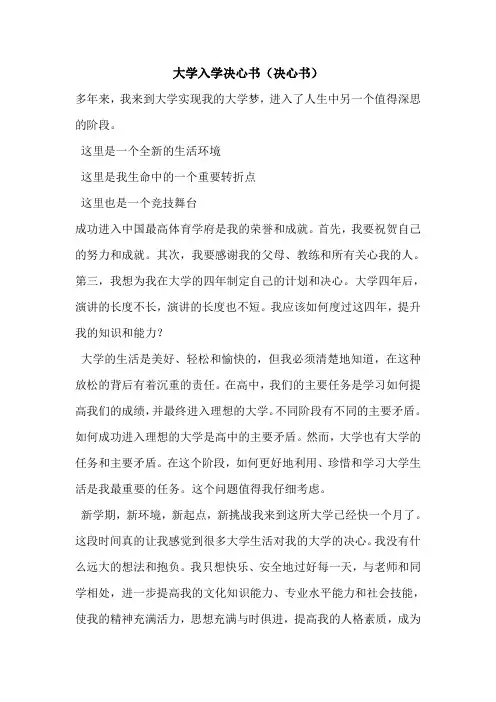 大学入学决心书（决心书）

多年来，我来到大学实现我的大学梦，进入了人生中另一个值得深思的阶段。

这里是一个全新的生活环境

这里是我生命中的一个重要转折点

这里也是一个竞技舞台

成功进入中国最高体育学府是我的荣誉和成就。首先，我要祝贺自己的努力和成就。其次，我要感谢我的父母、教练和所有关心我的人。第三，我想为我在大学的四年制定自己的计划和决心。大学四年后，演讲的长度不长，演讲的长度也不短。我应该如何度过这四年，提升我的知识和能力？

大学的生活是美好、轻松和愉快的，但我必须清楚地知道，在这种放松的背后有着沉重的责任。在高中，我们的主要任务是学习如何提高我们的成绩，并最终进入理想的大学。不同阶段有不同的主要矛盾。如何成功进入理想的大学是高中的主要矛盾。然而，大学也有大学的任务和主要矛盾。在这个阶段，如何更好地利用、珍惜和学习大学生活是我最重要的任务。这个问题值得我仔细考虑。

新学期，新环境，新起点，新挑战我来到这所大学已经快一个月了。这段时间真的让我感觉到很多大学生活对我的大学的决心。我没有什么远大的想法和抱负。我只想快乐、安全地过好每一天，与老师和同学相处，进一步提高我的文化知识能力、专业水平能力和社会技能，使我的精神充满活力，思想充满与时俱进，提高我的人格素质，成为